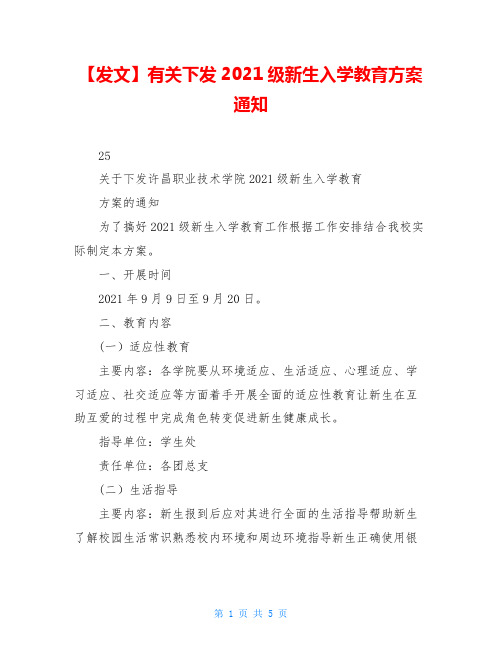 【发文】有关下发 2021 级新生入学教育方案通知

25

关于下发许昌职业技术学院 2021 级新生入学教育

方案的通知

为了搞好 2021 级新生入学教育工作根据工作安排结合我校实际制定本方案。

一、开展时间

2021 年 9 月 9 日至 9 月 20 日。

二、教育内容

（一）适应性教育

主要内容：各学院要从环境适应、生活适应、心理适应、学习适应、社交适应等方面着手开展全面的适应性教育让新生在互助互爱的过程中完成角色转变促进新生健康成长。

指导单位：学生处

责任单位：各团总支

（二）生活指导

主要内容：新生报到后应对其进行全面的生活指导帮助新生了解校园生活常识熟悉校内环境和周边环境指导新生正确使用银

第 1 页 共 5 页